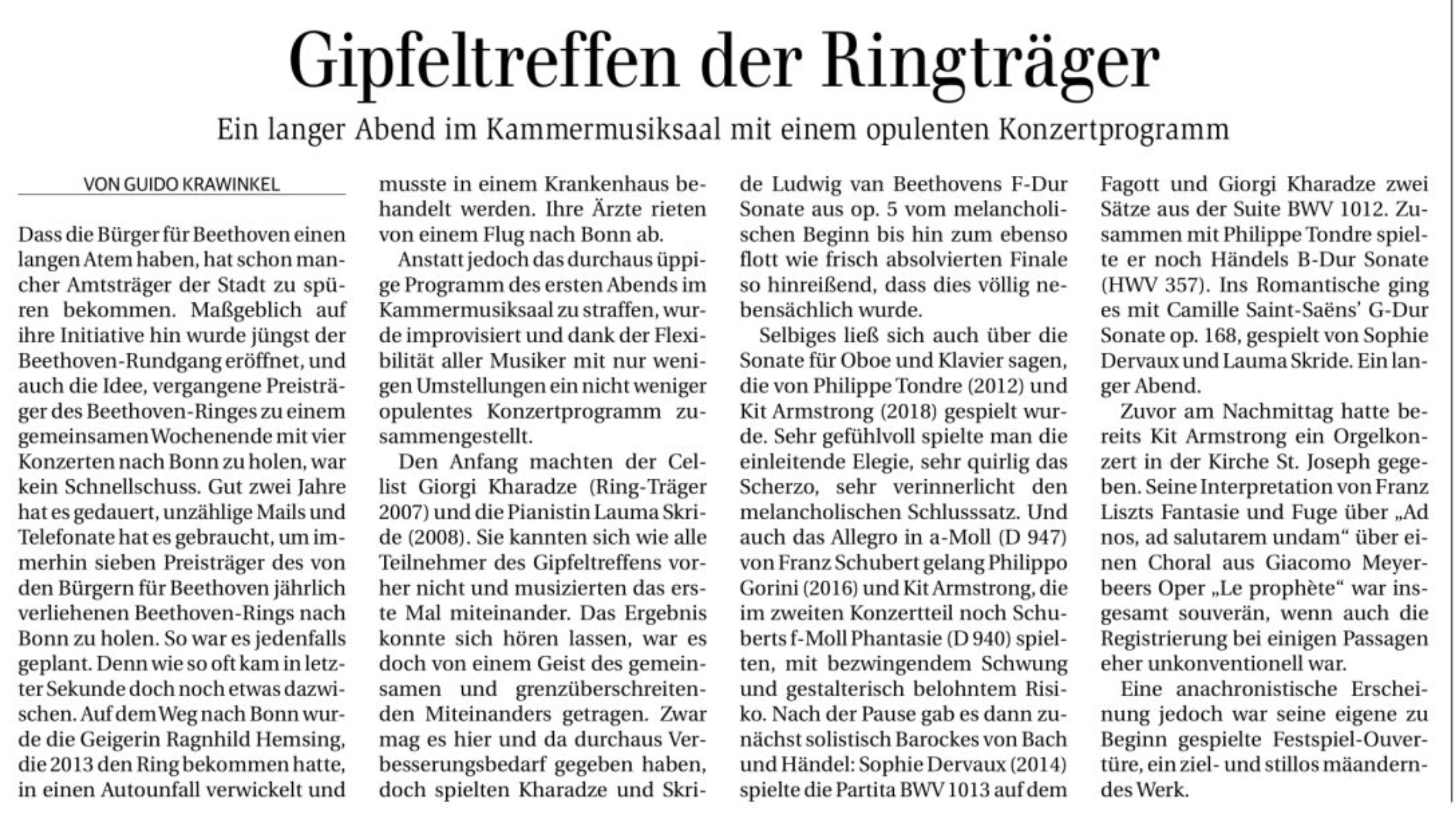 Gipfeltreffen der Ringträger

Ein langer Abend im Kammermusiksaal mit einem opulenten Konzertprogramm

VON GUIDO KRAWINKEL

Dass die Bürger für Beethoven einen langen Atem haben, hat schon mancher Amtsträger der Stadt zu spüren bekommen. Maßgeblich auf ihre Initiative hin wurde jüngst der Beethoven-Rundgang eröffnet, und auch die Idee, vergangene Preisträger des Beethoven-Ringes zu einem gemeinsamen Wochenende mit vier Konzerten nach Bonn zu holen, war kein Schnellschuss. Gut zwei Jahre hat es gedauert, unzählige Mails und Telefonate hat es gebraucht, um immerhin sieben Preisträger des von den Bürgern für Beethoven jährlich verliehenen Beethoven-Rings nach Bonn zu holen. So war es jedenfalls geplant. Denn wie so oft kam in letzter Sekunde doch noch etwas dazwischen. Auf dem Weg nach Bonn wurde die Geigerin Ragnhild Hemsing, die 2013 den Ring bekommen hatte, in einen Autounfall verwickelt und musste in einem Krankenhaus behandelt werden. Ihre Ärzte rieten von einem Flug nach Bonn ab.

Anstatt jedoch das durchaus üppige Programm des ersten Abends im Kammermusiksaal zu straffen, wurde improvisiert und dank der Flexibilität aller Musiker mit nur wenigen Umstellungen ein nicht weniger opulentes Konzertprogramm zusammengestellt.

Den Anfang machten der Cellist Giorgi Kharadze (Ring-Träger 2007) und die Pianistin Lauma Skride (2008). Sie kannten sich wie alle Teilnehmer des Gipfeltreffens vorher nicht und musizierten das erste Mal miteinander. Das Ergebnis konnte sich hören lassen, war es doch von einem Geist des gemeinsamen und grenzüberschreitenden Miteinanders getragen. Zwar mag es hier und da durchaus Verbesserungsbedarf gegeben haben, doch spielten Kharadze und Skride Ludwig van Beethovens F-Dur Sonate aus op. 5 vom melancholischen Beginn bis hin zum ebenso flott wie frisch absolvierten Finale so hinreißend, dass dies völlig nebensächlich wurde.

Selbiges ließ sich auch über die Sonate für Oboe und Klavier sagen, die von Philippe Tondre (2012) und Kit Armstrong (2018) gespielt wurde. Sehr gefühlvoll spielte man die einleitende Elegie, sehr quirlig das Scherzo, sehr verinnerlicht den melancholischen Schlusssatz. Und auch das Allegro in a-Moll (D 947) von Franz Schubert gelang Philippo Gorini (2016) und Kit Armstrong, die im zweiten Konzertteil noch Schuberts f-Moll Phantasie (D 940) spielten, mit bezwingendem Schwung und gestalterisch belohntem Risiko. Nach der Pause gab es dann zunächst solistisch Barockes von Bach und Händel: Sophie Dervaux (2014) spielte die Partita BWV 1013 auf dem Fagott und Giorgi Kharadze zwei Sätze aus der Suite BWV 1012. Zusammen mit Philippe Tondre spielte er noch Händels B-Dur Sonate (HWV 357). Ins Romantische ging es mit Camille Saint-Saëns' G-Dur Sonate op. 168, gespielt von Sophie Dervaux und Lauma Skride. Ein langer Abend.

Zuvor am Nachmittag hatte bereits Kit Armstrong ein Orgelkonzert in der Kirche St. Joseph gegeben. Seine Interpretation von Franz Liszts Fantasie und Fuge über „Ad nos, ad salutarem undam“ über einen Choral aus Giacomo Meyerbeers Oper „Le prophète“ war insgesamt souverän, wenn auch die Registrierung bei einigen Passagen eher unkonventionell war.

Eine anachronistische Erscheinung jedoch war seine eigene zu Beginn gespielte Festspiel-Ouvertüre, ein ziel- und stillos mäanderndes Werk.